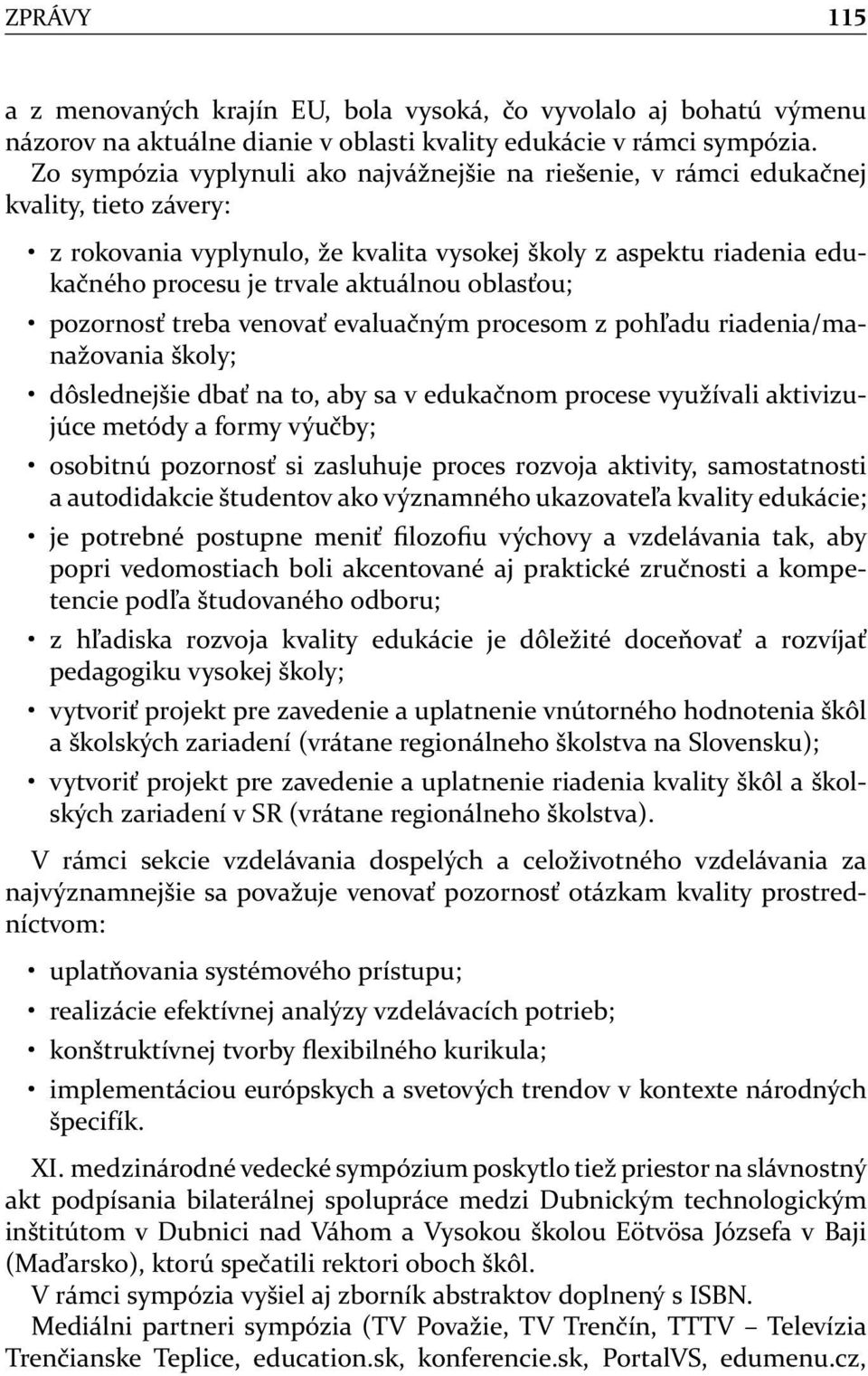 ZPRÁVY 115

a z menovaných krajín EU, bola vysoká, čo vyvolalo aj bohatú výmenu názorov na aktuálne dianie v oblasti kvality edukácie v rámci sympózia.

Zo sympózia vyplynuli ako najvážnejšie na riešenie, v rámci edukačnej kvality, tieto závery:

• z rokovania vyplynulo, že kvalita vysokej školy z aspektu riadenia edukačného procesu je trvale aktuálnou oblasťou;
• pozornosť treba venovať evaluačným procesom z pohľadu riadenia/manažovania školy;
• dôslednejšie dbať na to, aby sa v edukačnom procese využívali aktivizujúce metódy a formy výučby;
• osobitnú pozornosť si zasluhuje proces rozvoja aktivity, samostatnosti a autodidakcie študentov ako významného ukazovateľa kvality edukácie;
• je potrebné postupne meniť filozofiu výchovy a vzdelávania tak, aby popri vedomostiach boli akcentované aj praktické zručnosti a kompetencie podľa študovaného odboru;
• z hľadiska rozvoja kvality edukácie je dôležité doceňovať a rozvíjať pedagogiku vysokej školy;
• vytvoriť projekt pre zavedenie a uplatnenie vnútorného hodnotenia škôl a školských zariadení (vrátane regionálneho školstva na Slovensku);
• vytvoriť projekt pre zavedenie a uplatnenie riadenia kvality škôl a školských zariadení v SR (vrátane regionálneho školstva).

V rámci sekcie vzdelávania dospelých a celoživotného vzdelávania za najvýznamnejšie sa považuje venovať pozornosť otázkam kvality prostredníctvom:

• uplatňovania systémového prístupu;
• realizácie efektívnej analýzy vzdelávacích potrieb;
• konštruktívnej tvorby flexibilného kurikula;
• implementáciou európskych a svetových trendov v kontexte národných špecifík.

XI. medzinárodné vedecké sympózium poskytlo tiež priestor na slávnostný akt podpísania bilaterálnej spolupráce medzi Dubnickým technologickým inštitútom v Dubnici nad Váhom a Vysokou školou Eötvösa Józsefa v Baji (Maďarsko), ktorú spečatili rektori oboch škôl.

V rámci sympózia vyšiel aj zborník abstraktov doplnený s ISBN.

Mediálni partneri sympózia (TV Považie, TV Trenčín, TTTV – Televízia Trenčianske Teplice, education.sk, konferencie.sk, PortalVS, edumenu.cz,